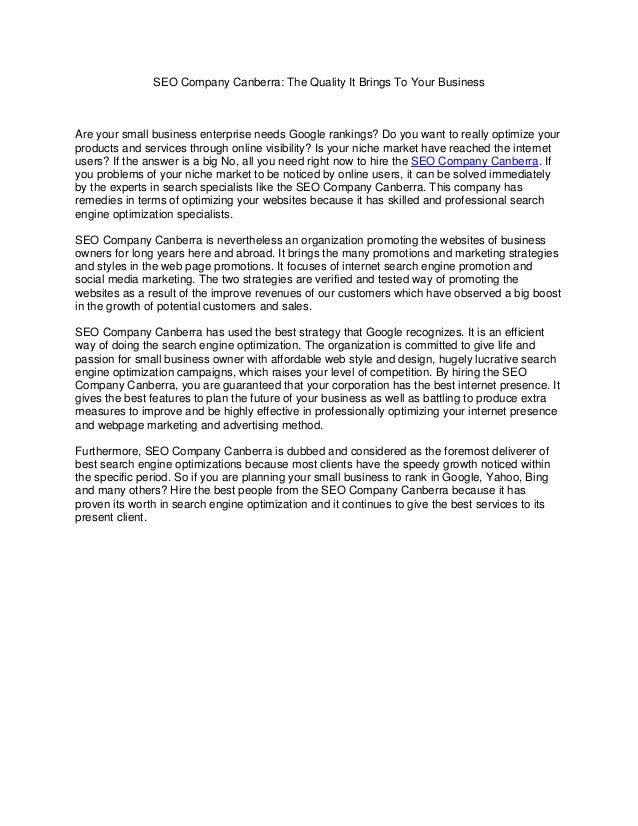 SEO Company Canberra: The Quality It Brings To Your Business

Are your small business enterprise needs Google rankings? Do you want to really optimize your products and services through online visibility? Is your niche market have reached the internet users? If the answer is a big No, all you need right now to hire the SEO Company Canberra. If you problems of your niche market to be noticed by online users, it can be solved immediately by the experts in search specialists like the SEO Company Canberra. This company has remedies in terms of optimizing your websites because it has skilled and professional search engine optimization specialists.

SEO Company Canberra is nevertheless an organization promoting the websites of business owners for long years here and abroad. It brings the many promotions and marketing strategies and styles in the web page promotions. It focuses of internet search engine promotion and social media marketing. The two strategies are verified and tested way of promoting the websites as a result of the improve revenues of our customers which have observed a big boost in the growth of potential customers and sales.

SEO Company Canberra has used the best strategy that Google recognizes. It is an efficient way of doing the search engine optimization. The organization is committed to give life and passion for small business owner with affordable web style and design, hugely lucrative search engine optimization campaigns, which raises your level of competition. By hiring the SEO Company Canberra, you are guaranteed that your corporation has the best internet presence. It gives the best features to plan the future of your business as well as battling to produce extra measures to improve and be highly effective in professionally optimizing your internet presence and webpage marketing and advertising method.

Furthermore, SEO Company Canberra is dubbed and considered as the foremost deliverer of best search engine optimizations because most clients have the speedy growth noticed within the specific period. So if you are planning your small business to rank in Google, Yahoo, Bing and many others? Hire the best people from the SEO Company Canberra because it has proven its worth in search engine optimization and it continues to give the best services to its present client.